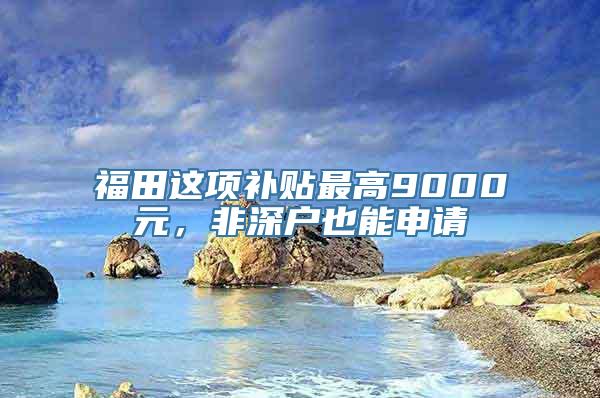 福田这项补贴最高9000元，非深户也能申请